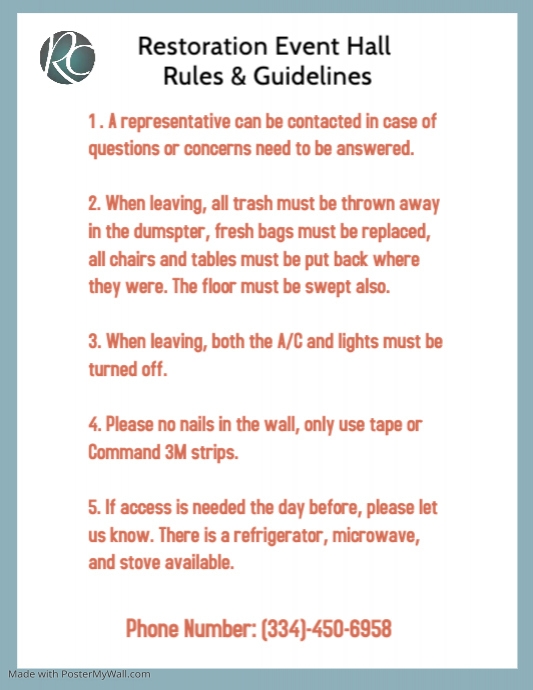 RC

Restoration Event Hall
Rules & Guidelines

1 . A representative can be contacted in case of questions or concerns need to be answered.

2. When leaving, all trash must be thrown away in the dumspter, fresh bags must be replaced, all chairs and tables must be put back where they were. The floor must be swept also.

3. When leaving, both the A/C and lights must be turned off.

4. Please no nails in the wall, only use tape or Command 3M strips.

5. If access is needed the day before, please let us know. There is a refrigerator, microwave, and stove available.

Phone Number: (334)-450-6958

Made with PosterMyWall.com